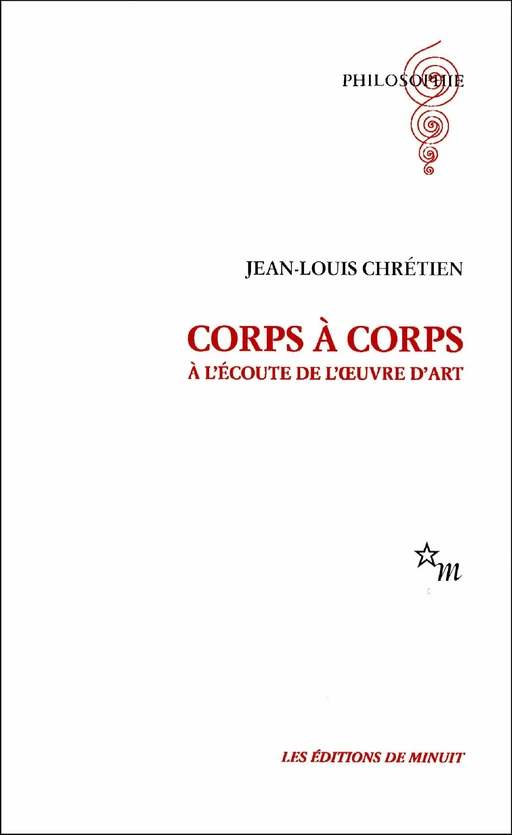 PHILOSOPHIE

JEAN-LOUIS CHRÉTIEN

CORPS À CORPS

À L'ÉCOUTE DE L'ŒUVRE D'ART

m

LES ÉDITIONS DE MINUIT